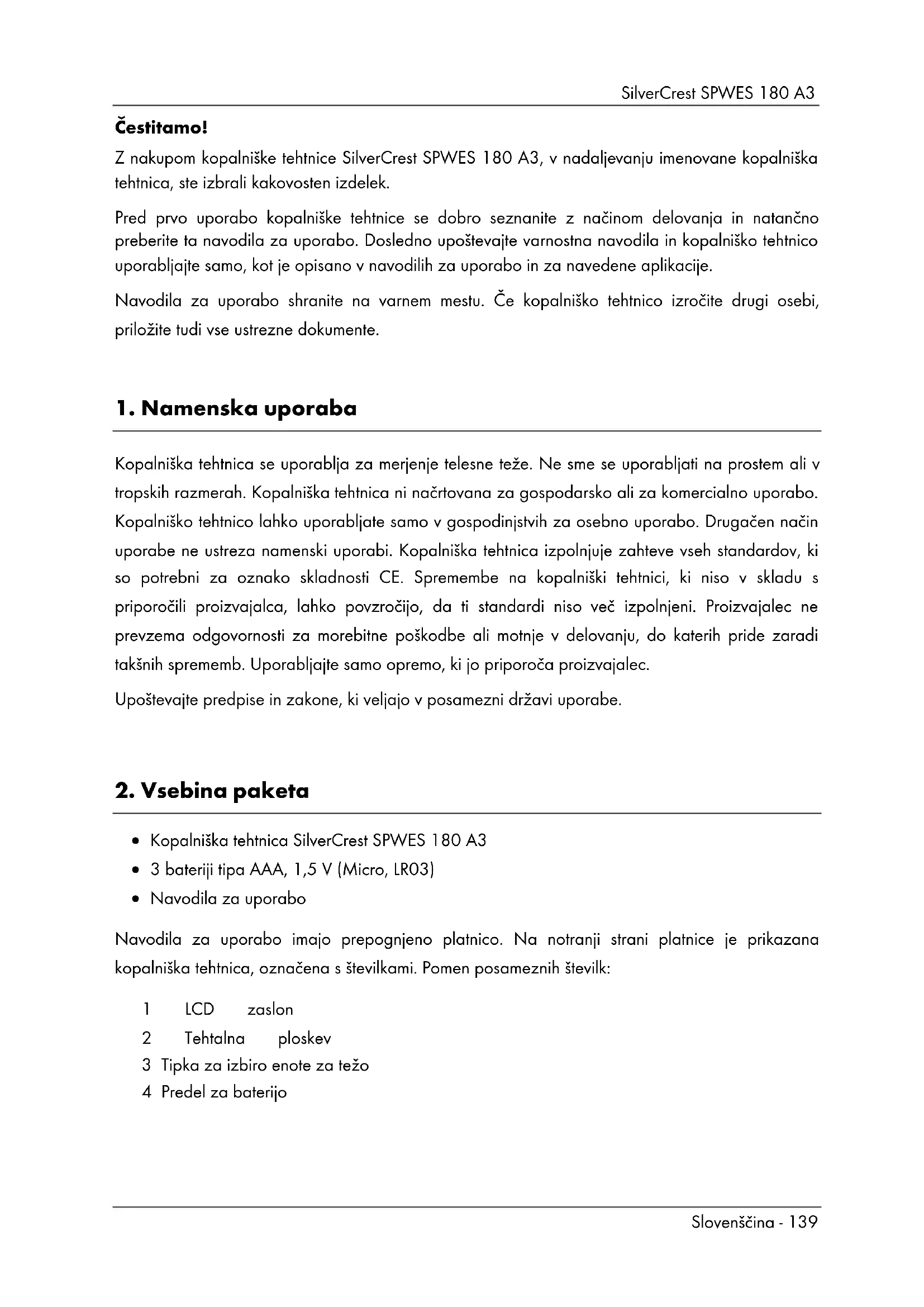 SilverCrest SPWES 180 A3

Čestitamo!

Z nakupom kopalniške tehtnice SilverCrest SPWES 180 A3, v nadaljevanju imenovane kopalniška tehtnica, ste izbrali kakovosten izdelek.

Pred prvo uporabo kopalniške tehtnice se dobro seznanite z načinom delovanja in natančno preberite ta navodila za uporabo. Dosledno upoštevajte varnostna navodila in kopalniško tehtnico uporabljajte samo, kot je opisano v navodilih za uporabo in za navedene aplikacije.

Navodila za uporabo shranite na varnem mestu. Če kopalniško tehtnico izročite drugi osebi, priložite tudi vse ustrezne dokumente.

1. Namenska uporaba

Kopalniška tehtnica se uporablja za merjenje telesne teže. Ne sme se uporabljati na prostem ali v tropskih razmerah. Kopalniška tehtnica ni načrtovana za gospodarsko ali za komercialno uporabo. Kopalniško tehtnico lahko uporabljate samo v gospodinjstvih za osebno uporabo. Drugačen način uporabe ne ustreza namenski uporabi. Kopalniška tehtnica izpolnjuje zahteve vseh standardov, ki so potrebni za oznako skladnosti CE. Spremembe na kopalniški tehtnici, ki niso v skladu s priporočili proizvajalca, lahko povzročijo, da ti standardi niso več izpolnjeni. Proizvajalec ne prevzema odgovornosti za morebitne poškodbe ali motnje v delovanju, do katerih pride zaradi takšnih sprememb. Uporabljajte samo opremo, ki jo priporoča proizvajalec.

Upoštevajte predpise in zakone, ki veljajo v posamezni državi uporabe.

2. Vsebina paketa

• Kopalniška tehtnica SilverCrest SPWES 180 A3
• 3 bateriji tipa AAA, 1,5 V (Micro, LR03)
• Navodila za uporabo

Navodila za uporabo imajo prepognjeno platnico. Na notranji strani platnice je prikazana kopalniška tehtnica, označena s številkami. Pomen posameznih številk:

1 LCD zaslon
2 Tehtalna ploskev
3 Tipka za izbiro enote za težo
4 Predel za baterijo

Slovenščina - 139